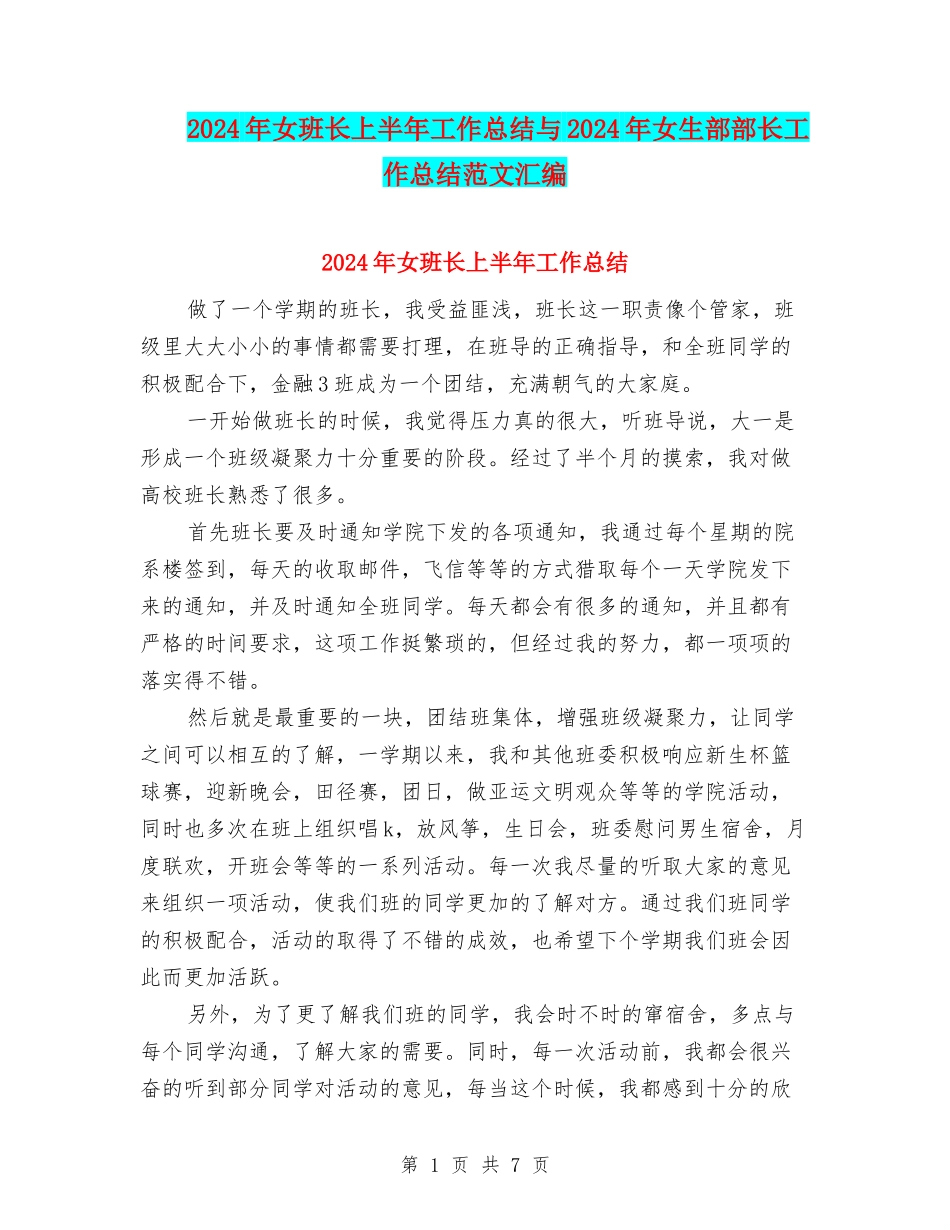 2024年女班长上半年工作总结与2024年女生部部长工作总结范文汇编

2024年女班长上半年工作总结

做了一个学期的班长，我受益匪浅，班长这一职责像个管家，班级里大大小小的事情都需要打理，在班导的正确指导，和全班同学的积极配合下，金融3班成为一个团结，充满朝气的大家庭。

一开始做班长的时候，我觉得压力真的很大，听班导说，大一是形成一个班级凝聚力十分重要的阶段。经过了半个月的摸索，我对做高校班长熟悉了很多。

首先班长要及时通知学院下发的各项通知，我通过每个星期的院系楼签到，每天的收取邮件，飞信等等的方式猎取每个一天学院发下来的通知，并及时通知全班同学。每天都会有很多的通知，并且都有严格的时间要求，这项工作挺繁琐的，但经过我的努力，都一项项的落实得不错。

然后就是最重要的一块，团结班集体，增强班级凝聚力，让同学之间可以相互的了解，一学期以来，我和其他班委积极响应新生杯篮球赛，迎新晚会，田径赛，团日，做亚运文明观众等等的学院活动，同时也多次在班上组织唱k，放风筝，生日会，班委慰问男生宿舍，月度联欢，开班会等等的一系列活动。每一次我尽量的听取大家的意见来组织一项活动，使我们班的同学更加的了解对方。通过我们班同学的积极配合，活动的取得了不错的成效，也希望下个学期我们班会因此而更加活跃。

另外，为了更了解我们班的同学，我会时不时的窜宿舍，多点与每个同学沟通，了解大家的需要。同时，每一次活动前，我都会很兴奋的听到部分同学对活动的意见，每当这个时候，我都感到十分的欣

第 1 页 共 7 页